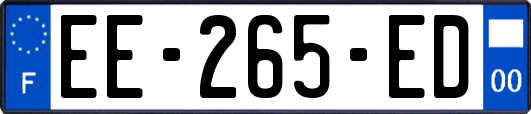 F
EE-265-ED
00